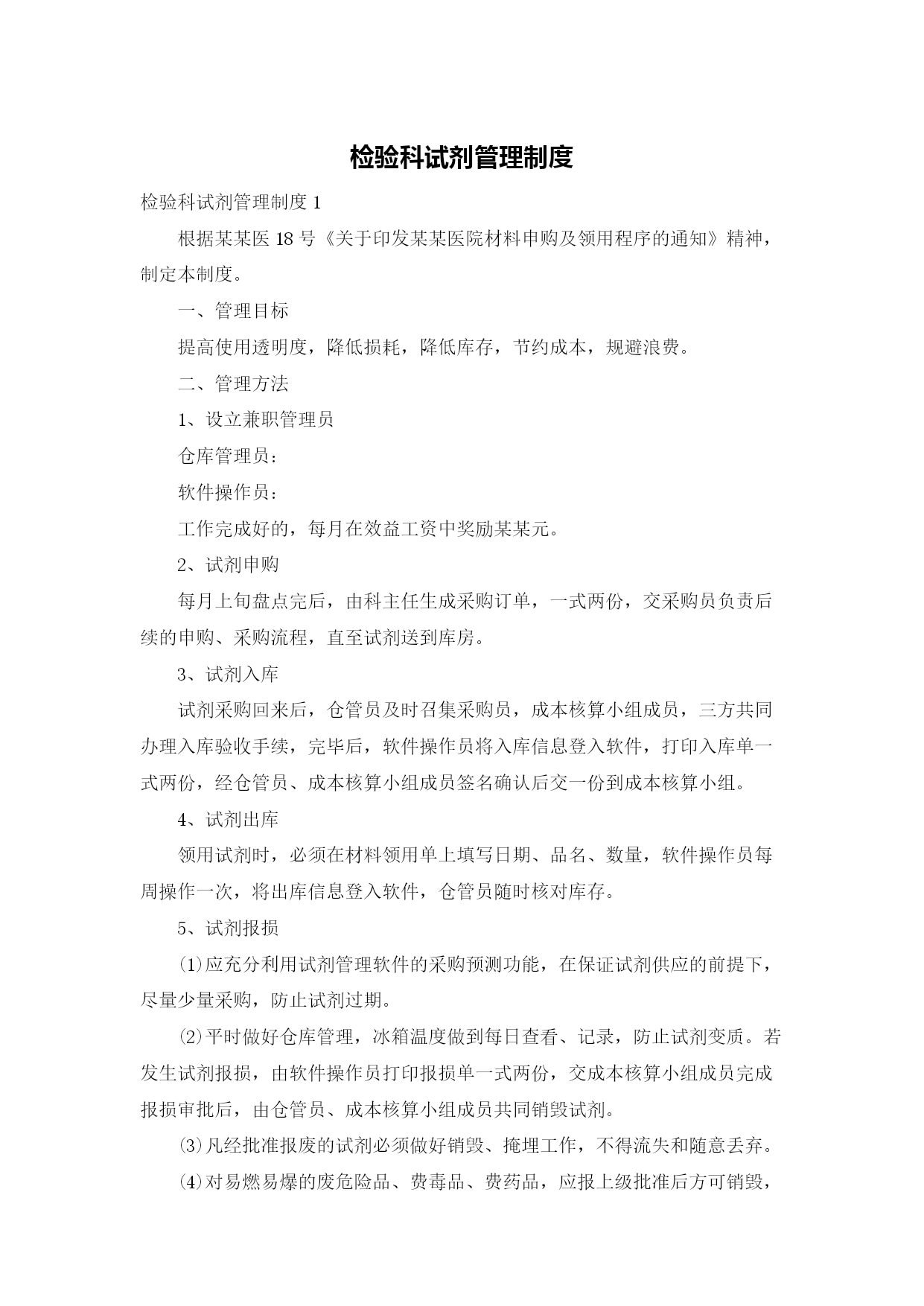 检验科试剂管理制度

检验科试剂管理制度 1

根据某某医 18 号《关于印发某某医院材料申购及领用程序的通知》精神，制定本制度。

一、管理目标

提高使用透明度，降低损耗，降低库存，节约成本，规避浪费。

二、管理方法

1、设立兼职管理员

仓库管理员：

软件操作员：

工作完成好的，每月在效益工资中奖励某某元。

2、试剂申购

每月上旬盘点完后，由科主任生成采购订单，一式两份，交采购员负责后续的申购、采购流程，直至试剂送到库房。

3、试剂入库

试剂采购回来后，仓管员及时召集采购员，成本核算小组成员，三方共同办理入库验收手续，完毕后，软件操作员将入库信息登入软件，打印入库单一式两份，经仓管员、成本核算小组成员签名确认后交一份到成本核算小组。

4、试剂出库

领用试剂时，必须在材料领用单上填写日期、品名、数量，软件操作员每周操作一次，将出库信息登入软件，仓管员随时核对库存。

5、试剂报损

⑴应充分利用试剂管理软件的采购预测功能，在保证试剂供应的前提下，尽量少量采购，防止试剂过期。

⑵平时做好仓库管理，冰箱温度做到每日查看、记录，防止试剂变质。若发生试剂报损，由软件操作员打印报损单一式两份，交成本核算小组成员完成报损审批后，由仓管员、成本核算小组成员共同销毁试剂。

⑶凡经批准报废的试剂必须做好销毁、掩埋工作，不得流失和随意丢弃。

⑷对易燃易爆的废危险品、费毒品、费药品，应报上级批准后方可销毁，